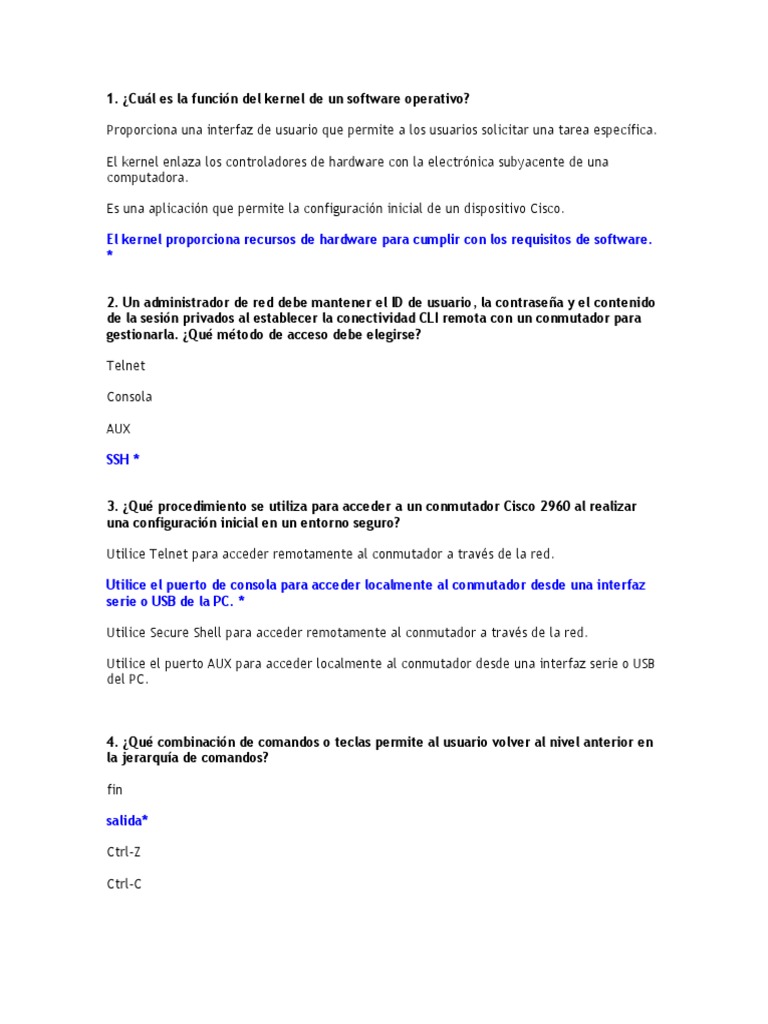 1. ¿Cuál es la función del kernel de un software operativo?

Proporciona una interfaz de usuario que permite a los usuarios solicitar una tarea específica.

El kernel enlaza los controladores de hardware con la electrónica subyacente de una computadora.

Es una aplicación que permite la configuración inicial de un dispositivo Cisco.

El kernel proporciona recursos de hardware para cumplir con los requisitos de software. *

2. Un administrador de red debe mantener el ID de usuario, la contraseña y el contenido de la sesión privados al establecer la conectividad CLI remota con un conmutador para gestionarla. ¿Qué método de acceso debe elegirse?

Telnet

Consola

AUX

SSH *

3. ¿Qué procedimiento se utiliza para acceder a un conmutador Cisco 2960 al realizar una configuración inicial en un entorno seguro?

Utilice Telnet para acceder remotamente al conmutador a través de la red.

Utilice el puerto de consola para acceder localmente al conmutador desde una interfaz serie o USB de la PC. *

Utilice Secure Shell para acceder remotamente al conmutador a través de la red.

Utilice el puerto AUX para acceder localmente al conmutador desde una interfaz serie o USB del PC.

4. ¿Qué combinación de comandos o teclas permite al usuario volver al nivel anterior en la jerarquía de comandos?

fin

salida*

Ctrl-Z

Ctrl-C